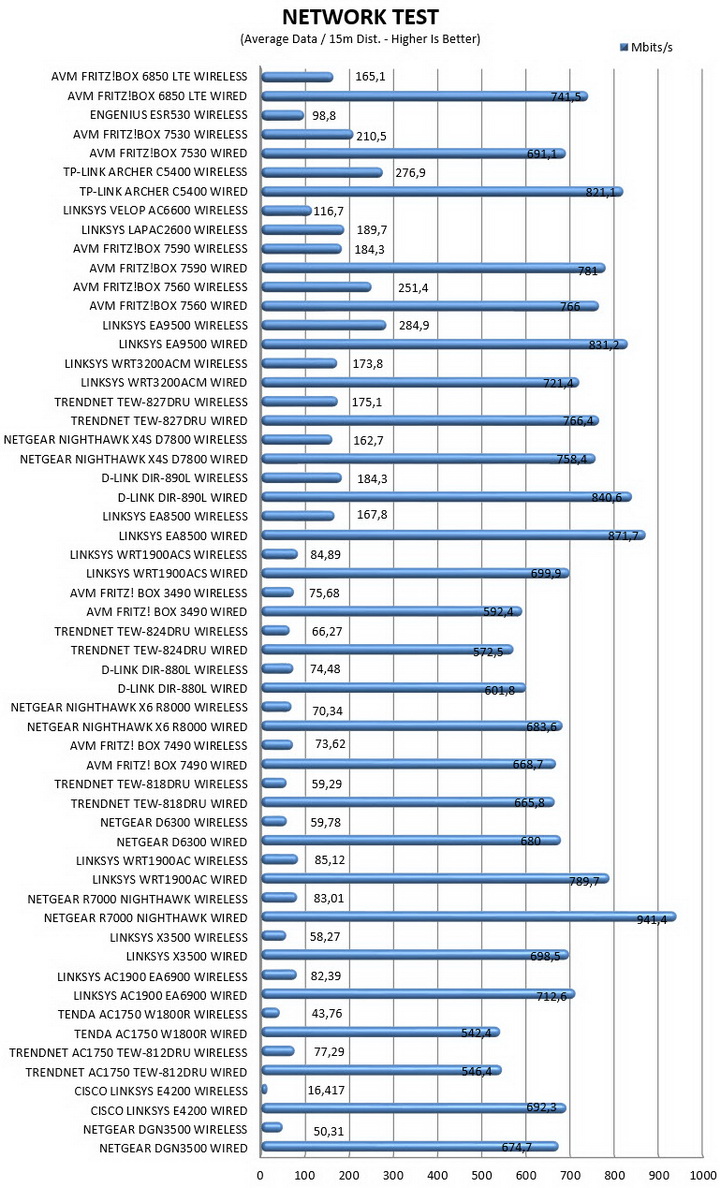 NETWORK TEST
(Average Data / 15m Dist. - Higher Is Better)

Mbits/s

AVM FRITZ!BOX 6850 LTE WIRELESS 165,1
AVM FRITZ!BOX 6850 LTE WIRED 741,5
ENGENIUS ESR530 WIRELESS 98,8
AVM FRITZ!BOX 7530 WIRELESS 210,5
AVM FRITZ!BOX 7530 WIRED 691,1
TP-LINK ARCHER C5400 WIRELESS 276,9
TP-LINK ARCHER C5400 WIRED 821,1
LINKSYS VELOP AC6600 WIRELESS 116,7
LINKSYS LAPAC2600 WIRELESS 189,7
AVM FRITZ!BOX 7590 WIRELESS 184,3
AVM FRITZ!BOX 7590 WIRED 781
AVM FRITZ!BOX 7560 WIRELESS 251,4
AVM FRITZ!BOX 7560 WIRED 766
LINKSYS EA9500 WIRELESS 284,9
LINKSYS EA9500 WIRED 831,2
LINKSYS WRT3200ACM WIRELESS 173,8
LINKSYS WRT3200ACM WIRED 721,4
TRENDNET TEW-827DRU WIRELESS 175,1
TRENDNET TEW-827DRU WIRED 766,4
NETGEAR NIGHTHAWK X4S D7800 WIRELESS 162,7
NETGEAR NIGHTHAWK X4S D7800 WIRED 758,4
D-LINK DIR-890L WIRELESS 184,3
D-LINK DIR-890L WIRED 840,6
LINKSYS EA8500 WIRELESS 167,8
LINKSYS EA8500 WIRED 871,7
LINKSYS WRT1900ACS WIRELESS 84,89
LINKSYS WRT1900ACS WIRED 699,9
AVM FRITZ! BOX 3490 WIRELESS 75,68
AVM FRITZ! BOX 3490 WIRED 592,4
TRENDNET TEW-824DRU WIRELESS 66,27
TRENDNET TEW-824DRU WIRED 572,5
D-LINK DIR-880L WIRELESS 74,48
D-LINK DIR-880L WIRED 601,8
NETGEAR NIGHTHAWK X6 R8000 WIRELESS 70,34
NETGEAR NIGHTHAWK X6 R8000 WIRED 683,6
AVM FRITZ! BOX 7490 WIRELESS 73,62
AVM FRITZ! BOX 7490 WIRED 668,7
TRENDNET TEW-818DRU WIRELESS 59,29
TRENDNET TEW-818DRU WIRED 665,8
NETGEAR D6300 WIRELESS 59,78
NETGEAR D6300 WIRED 680
LINKSYS WRT1900AC WIRELESS 85,12
LINKSYS WRT1900AC WIRED 789,7
NETGEAR R7000 NIGHTHAWK WIRELESS 83,01
NETGEAR R7000 NIGHTHAWK WIRED 941,4
LINKSYS X3500 WIRELESS 58,27
LINKSYS X3500 WIRED 698,5
LINKSYS AC1900 EA6900 WIRELESS 82,39
LINKSYS AC1900 EA6900 WIRED 712,6
TENDA AC1750 W1800R WIRELESS 43,76
TENDA AC1750 W1800R WIRED 542,4
TRENDNET AC1750 TEW-812DRU WIRELESS 77,29
TRENDNET AC1750 TEW-812DRU WIRED 546,4
CISCO LINKSYS E4200 WIRELESS 16,417
CISCO LINKSYS E4200 WIRED 692,3
NETGEAR DGN3500 WIRELESS 50,31
NETGEAR DGN3500 WIRED 674,7

0 100 200 300 400 500 600 700 800 900 1000